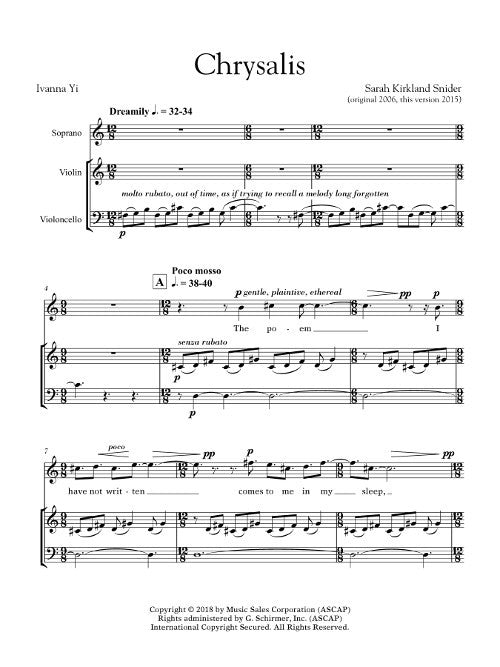 Chrysalis

Ivanna Yi

Sarah Kirkland Snider
(original 2006, this version 2015)

Dreamily ♩. = 32-34

Soprano

Violin

Violoncello

molto rubato, out of time, as if trying to recall a melody long forgotten

p

4

A Poco mosso ♩. = 38-40

p gentle, plaintive, ethereal

pp

p

The po - em I

senza rubato

p

p

7

poco

pp

p

pp

have not writ - ten comes to me in my sleep,

Copyright © 2018 by Music Sales Corporation (ASCAP)
Rights administered by G. Schirmer, Inc. (ASCAP)
International Copyright Secured. All Rights Reserved.